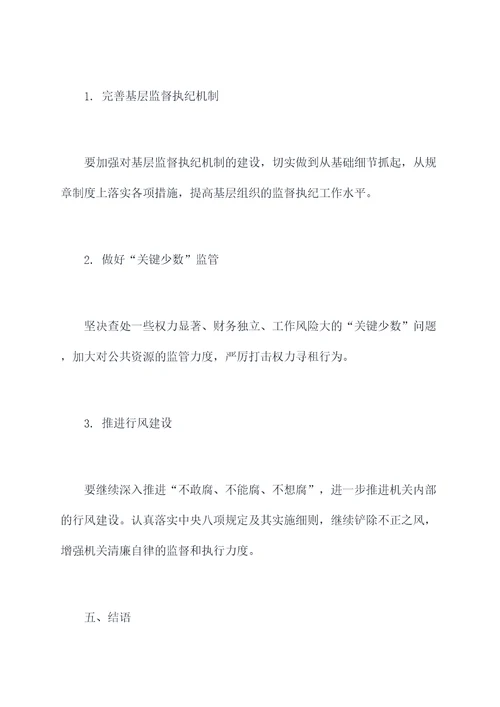 1. 完善基层监督执纪机制

要加强对基层监督执纪机制的建设，切实做到从基础细节抓起，从规章制度上落实各项措施，提高基层组织的监督执纪工作水平。

2. 做好“关键少数”监管

坚决查处一些权力显著、财务独立、工作风险大的“关键少数”问题，加大对公共资源的监管力度，严厉打击权力寻租行为。

3. 推进行风建设

要继续深入推进“不敢腐、不能腐、不想腐”，进一步推进机关内部的行风建设。认真落实中央八项规定及其实施细则，继续铲除不正之风，增强机关清廉自律的监督和执行力度。

五、结语